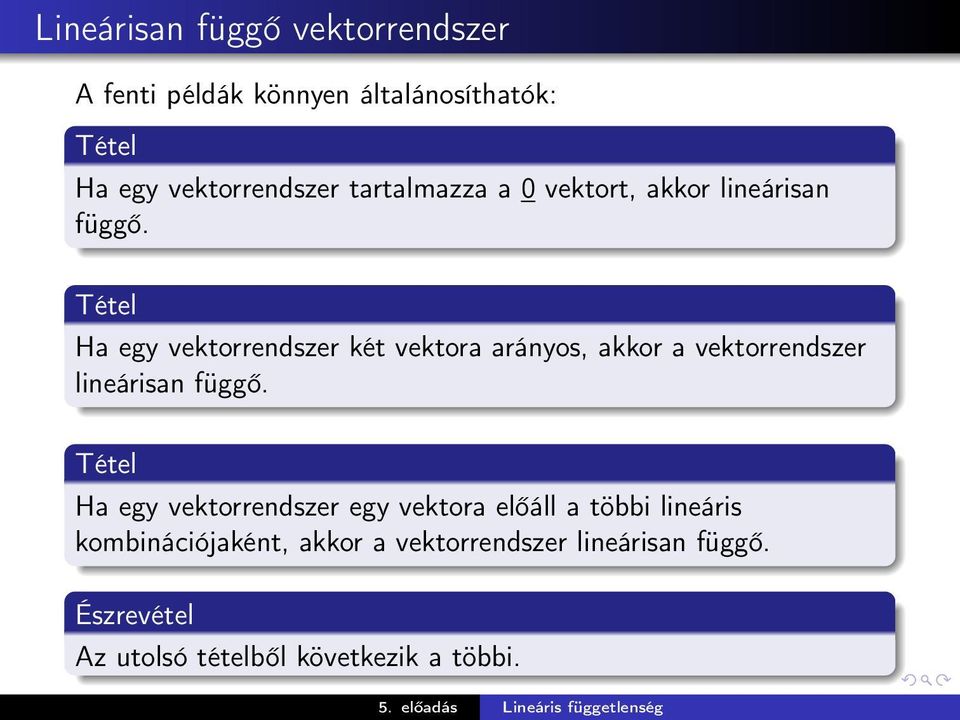 Lineárisan függő vektorrendszer

A fenti példák könnyen általánosíthatók:

Tétel

Ha egy vektorrendszer tartalmazza a $\underline{0}$ vektort, akkor lineárisan függő.

Tétel

Ha egy vektorrendszer két vektora arányos, akkor a vektorrendszer lineárisan függő.

Tétel

Ha egy vektorrendszer egy vektora előáll a többi lineáris kombinációjaként, akkor a vektorrendszer lineárisan függő.

Észrevétel

Az utolsó tételből következik a többi.

5. előadás Lineáris függetlenség